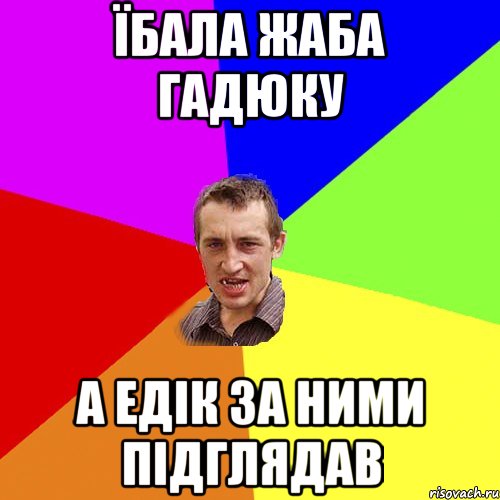 ЇБАЛА ЖАБА ГАДЮКУ

А ЕДІК ЗА НИМИ ПІДГЛЯДАВ

risovach.ru